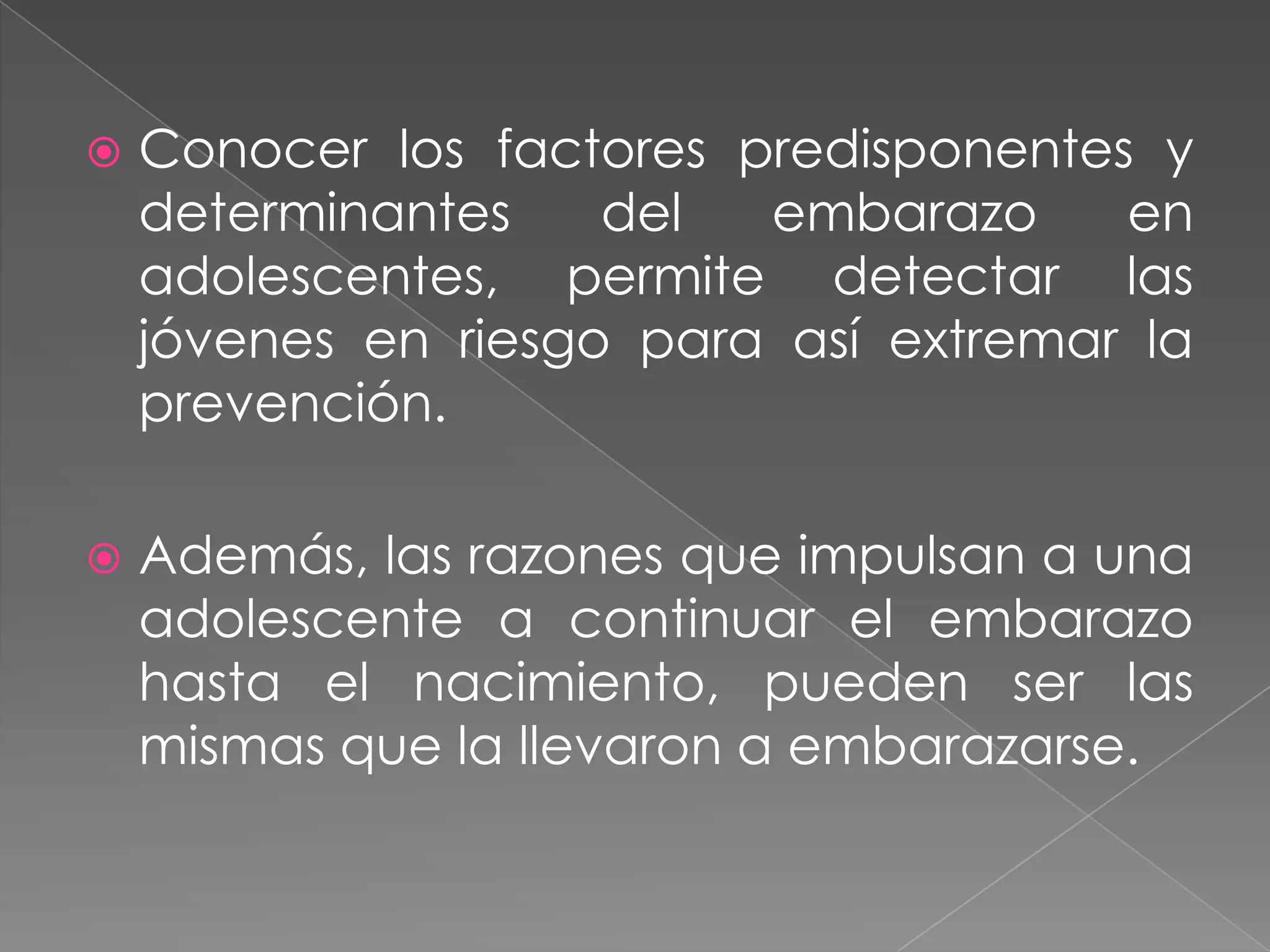 Conocer los factores predisponentes y determinantes del embarazo en adolescentes, permite detectar las jóvenes en riesgo para así extremar la prevención.

Además, las razones que impulsan a una adolescente a continuar el embarazo hasta el nacimiento, pueden ser las mismas que la llevaron a embarazarse.